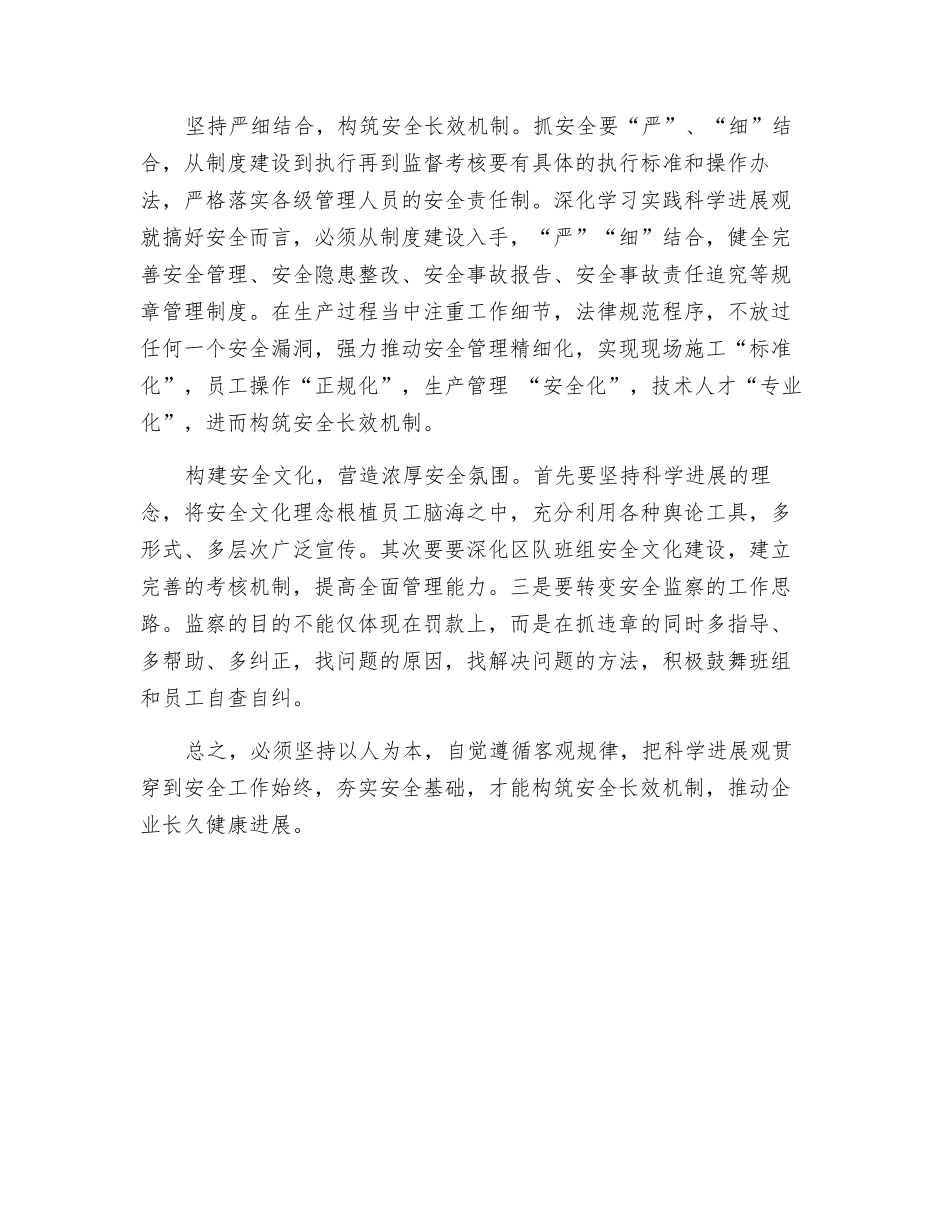 坚持严细结合，构筑安全长效机制。抓安全要“严”、“细”结合，从制度建设到执行再到监督考核要有具体的执行标准和操作办法，严格落实各级管理人员的安全责任制。深化学习实践科学进展观就搞好安全而言，必须从制度建设入手，“严”“细”结合，健全完善安全管理、安全隐患整改、安全事故报告、安全事故责任追究等规章管理制度。在生产过程当中注重工作细节，法律规范程序，不放过任何一个安全漏洞，强力推动安全管理精细化，实现现场施工“标准化”，员工操作“正规化”，生产管理 “安全化”，技术人才“专业化”，进而构筑安全长效机制。

构建安全文化，营造浓厚安全氛围。首先要坚持科学进展的理念，将安全文化理念根植员工脑海之中，充分利用各种舆论工具，多形式、多层次广泛宣传。其次要要深化区队班组安全文化建设，建立完善的考核机制，提高全面管理能力。三是要转变安全监察的工作思路。监察的目的不能仅体现在罚款上，而是在抓违章的同时多指导、多帮助、多纠正，找问题的原因，找解决问题的方法，积极鼓舞班组和员工自查自纠。

总之，必须坚持以人为本，自觉遵循客观规律，把科学进展观贯穿到安全工作始终，夯实安全基础，才能构筑安全长效机制，推动企业长久健康进展。